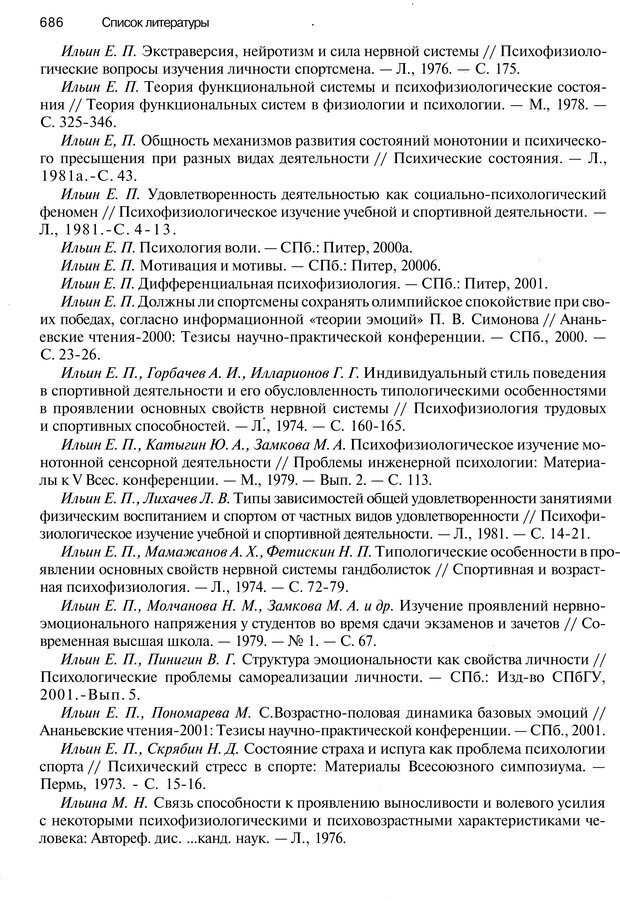 686 Список литературы

Ильин Е. П. Экстраверсия, нейротизм и сила нервной системы // Психофизиологические вопросы изучения личности спортсмена. — Л., 1976. — С. 175.

Ильин Е. П. Теория функциональной системы и психофизиологические состояния // Теория функциональных систем в физиологии и психологии. — М., 1978. — С. 325-346.

Ильин Е, П. Общность механизмов развития состояний монотонии и психического пресыщения при разных видах деятельности // Психические состояния. — Л., 1981а.-С. 43.

Ильин Е. П. Удовлетворенность деятельностью как социально-психологический феномен // Психофизиологическое изучение учебной и спортивной деятельности. — Л., 1981.-С. 4-13.

Ильин Е. П. Психология воли. — СПб.: Питер, 2000а.

Ильин Е. П. Мотивация и мотивы. — СПб.: Питер, 2000б.

Ильин Е. П. Дифференциальная психофизиология. — СПб.: Питер, 2001.

Ильин Е. П. Должны ли спортсмены сохранять олимпийское спокойствие при своих победах, согласно информационной «теории эмоций» П. В. Симонова // Ананьевские чтения-2000: Тезисы научно-практической конференции. — СПб., 2000. — С. 23-26.

Ильин Е. П., Горбачев А. И., Илларионов Г. Г. Индивидуальный стиль поведения в спортивной деятельности и его обусловленность типологическими особенностями в проявлении основных свойств нервной системы // Психофизиология трудовых и спортивных способностей. — Л., 1974. — С. 160-165.

Ильин Е. П., Катыгин Ю. А., Замкова М. А. Психофизиологическое изучение монотонной сенсорной деятельности // Проблемы инженерной психологии: Материалы к V Всес. конференции. — М., 1979. — Вып. 2. — С. 113.

Ильин Е. П., Лихачев Л. В. Типы зависимостей общей удовлетворенности занятиями физическим воспитанием и спортом от частных видов удовлетворенности // Психофизиологическое изучение учебной и спортивной деятельности. — Л., 1981. — С. 14-21.

Ильин Е. П., Мамажанов А. Х., Фетискин Н. П. Типологические особенности в проявлении основных свойств нервной системы гандболисток // Спортивная и возрастная психофизиология. — Л., 1974. — С. 72-79.

Ильин Е. П., Молчанова Н. М., Замкова М. А. и др. Изучение проявлений нервно-эмоционального напряжения у студентов во время сдачи экзаменов и зачетов // Современная высшая школа. — 1979. — № 1. — С. 67.

Ильин Е. П., Пинигин В. Г. Структура эмоциональности как свойства личности // Психологические проблемы самореализации личности. — СПб.: Изд-во СПбГУ, 2001.-Вып. 5.

Ильин Е. П., Пономарева М. С.Возрастно-половая динамика базовых эмоций // Ананьевские чтения-2001: Тезисы научно-практической конференции. — СПб., 2001.

Ильин Е. П., Скрябин Н. Д. Состояние страха и испуга как проблема психологии спорта // Психический стресс в спорте: Материалы Всесоюзного симпозиума. — Пермь, 1973. - С. 15-16.

Ильина М. Н. Связь способности к проявлению выносливости и волевого усилия с некоторыми психофизиологическими и психовозрастными характеристиками человека: Автореф. дис. ...канд. наук. — Л., 1976.